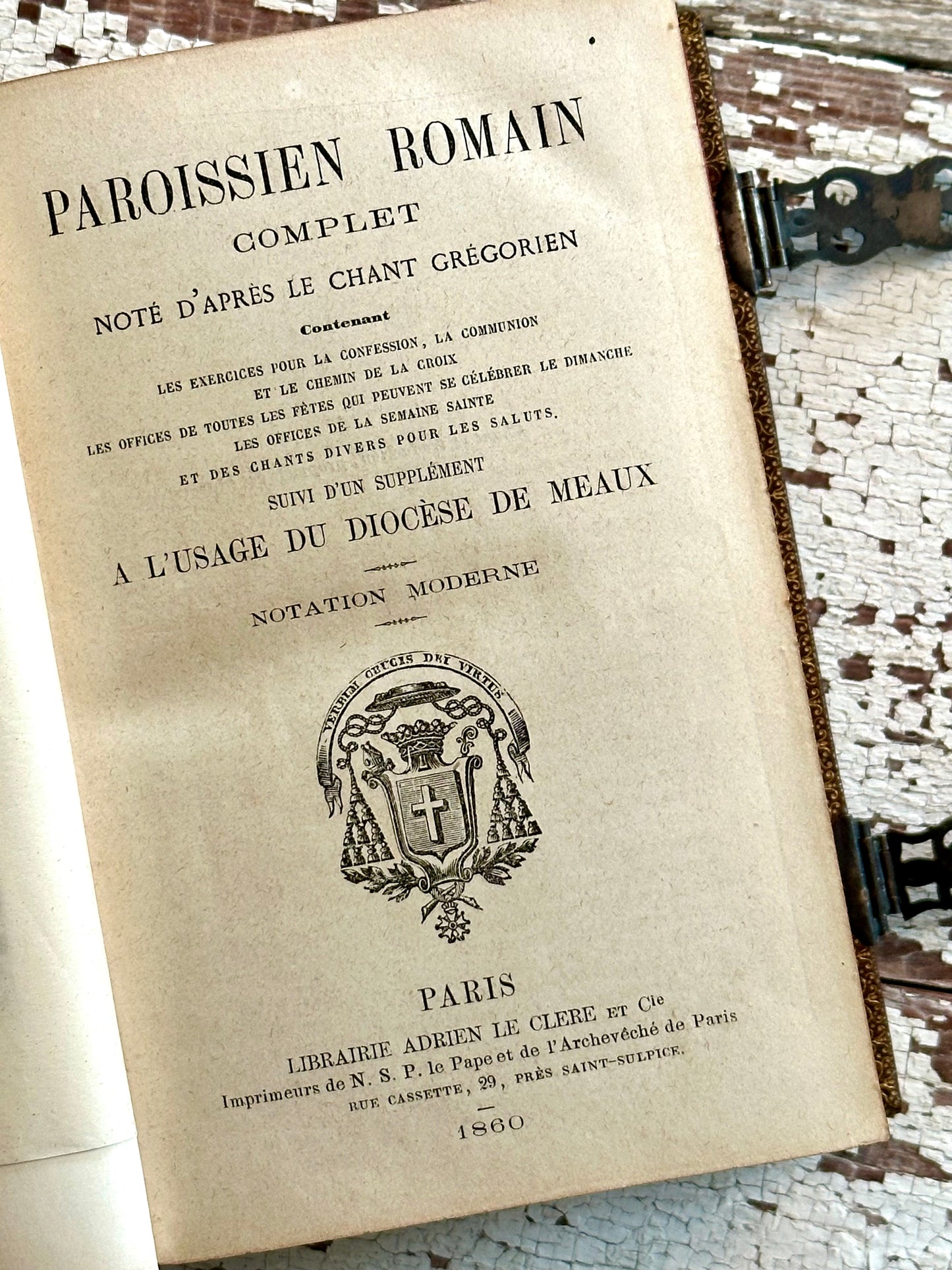 PAROISSIEN ROMAIN
COMPLET
NOTÉ D'APRÈS LE CHANT GRÉGORIEN

Contenant

LES EXERCICES POUR LA CONFESSION, LA COMMUNION
ET LE CHEMIN DE LA CROIX
LES OFFICES DE TOUTES LES FÊTES QUI PEUVENT SE CÉLÉBRER LE DIMANCHE
LES OFFICES DE LA SEMAINE SAINTE
ET DES CHANTS DIVERS POUR LES SALUTS.

SUIVI D'UN SUPPLÉMENT
A L'USAGE DU DIOCÈSE DE MEAUX

NOTATION MODERNE

VERBUM CRUCIS DEI VIRTUS

PARIS
LIBRAIRIE ADRIEN LE CLERE ET Cie
Imprimeurs de N. S. P. le Pape et de l'Archevêché de Paris
RUE CASSETTE, 29, PRÈS SAINT-SULPICE.

1860